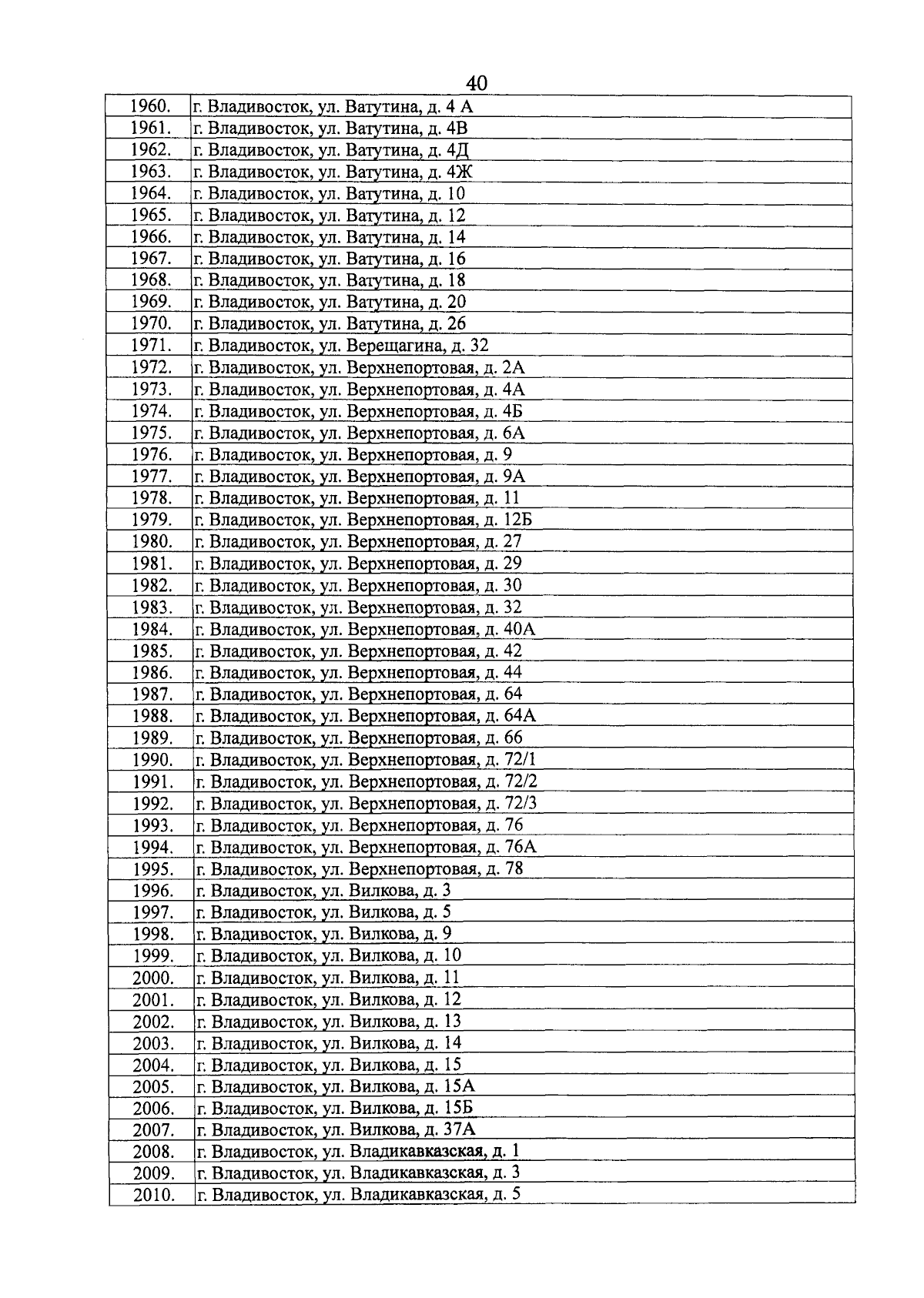 40

| | |
|---|---|
| 1960. | г. Владивосток, ул. Ватутина, д. 4 А |
| 1961. | г. Владивосток, ул. Ватутина, д. 4В |
| 1962. | г. Владивосток, ул. Ватутина, д. 4Д |
| 1963. | г. Владивосток, ул. Ватутина, д. 4Ж |
| 1964. | г. Владивосток, ул. Ватутина, д. 10 |
| 1965. | г. Владивосток, ул. Ватутина, д. 12 |
| 1966. | г. Владивосток, ул. Ватутина, д. 14 |
| 1967. | г. Владивосток, ул. Ватутина, д. 16 |
| 1968. | г. Владивосток, ул. Ватутина, д. 18 |
| 1969. | г. Владивосток, ул. Ватутина, д. 20 |
| 1970. | г. Владивосток, ул. Ватутина, д. 26 |
| 1971. | г. Владивосток, ул. Верещагина, д. 32 |
| 1972. | г. Владивосток, ул. Верхнепортовая, д. 2А |
| 1973. | г. Владивосток, ул. Верхнепортовая, д. 4А |
| 1974. | г. Владивосток, ул. Верхнепортовая, д. 4Б |
| 1975. | г. Владивосток, ул. Верхнепортовая, д. 6А |
| 1976. | г. Владивосток, ул. Верхнепортовая, д. 9 |
| 1977. | г. Владивосток, ул. Верхнепортовая, д. 9А |
| 1978. | г. Владивосток, ул. Верхнепортовая, д. 11 |
| 1979. | г. Владивосток, ул. Верхнепортовая, д. 12Б |
| 1980. | г. Владивосток, ул. Верхнепортовая, д. 27 |
| 1981. | г. Владивосток, ул. Верхнепортовая, д. 29 |
| 1982. | г. Владивосток, ул. Верхнепортовая, д. 30 |
| 1983. | г. Владивосток, ул. Верхнепортовая, д. 32 |
| 1984. | г. Владивосток, ул. Верхнепортовая, д. 40А |
| 1985. | г. Владивосток, ул. Верхнепортовая, д. 42 |
| 1986. | г. Владивосток, ул. Верхнепортовая, д. 44 |
| 1987. | г. Владивосток, ул. Верхнепортовая, д. 64 |
| 1988. | г. Владивосток, ул. Верхнепортовая, д. 64А |
| 1989. | г. Владивосток, ул. Верхнепортовая, д. 66 |
| 1990. | г. Владивосток, ул. Верхнепортовая, д. 72/1 |
| 1991. | г. Владивосток, ул. Верхнепортовая, д. 72/2 |
| 1992. | г. Владивосток, ул. Верхнепортовая, д. 72/3 |
| 1993. | г. Владивосток, ул. Верхнепортовая, д. 76 |
| 1994. | г. Владивосток, ул. Верхнепортовая, д. 76А |
| 1995. | г. Владивосток, ул. Верхнепортовая, д. 78 |
| 1996. | г. Владивосток, ул. Вилкова, д. 3 |
| 1997. | г. Владивосток, ул. Вилкова, д. 5 |
| 1998. | г. Владивосток, ул. Вилкова, д. 9 |
| 1999. | г. Владивосток, ул. Вилкова, д. 10 |
| 2000. | г. Владивосток, ул. Вилкова, д. 11 |
| 2001. | г. Владивосток, ул. Вилкова, д. 12 |
| 2002. | г. Владивосток, ул. Вилкова, д. 13 |
| 2003. | г. Владивосток, ул. Вилкова, д. 14 |
| 2004. | г. Владивосток, ул. Вилкова, д. 15 |
| 2005. | г. Владивосток, ул. Вилкова, д. 15А |
| 2006. | г. Владивосток, ул. Вилкова, д. 15Б |
| 2007. | г. Владивосток, ул. Вилкова, д. 37А |
| 2008. | г. Владивосток, ул. Владикавказская, д. 1 |
| 2009. | г. Владивосток, ул. Владикавказская, д. 3 |
| 2010. | г. Владивосток, ул. Владикавказская, д. 5 |